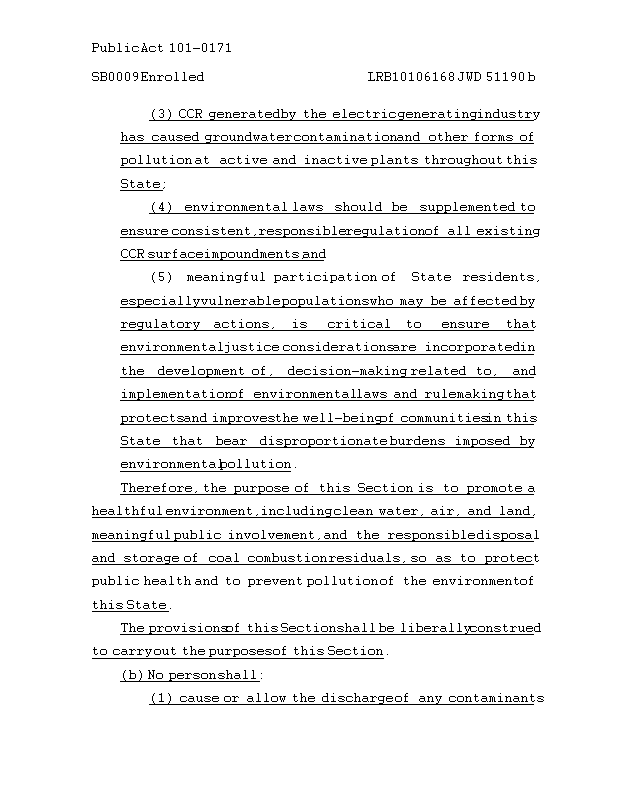 Public Act 101-0171

SB0009 Enrolled LRB101 06168 JWD 51190 b

(3) CCR generated by the electric generating industry has caused groundwater contamination and other forms of pollution at active and inactive plants throughout this State;

(4) environmental laws should be supplemented to ensure consistent, responsible regulation of all existing CCR surface impoundments; and

(5) meaningful participation of State residents, especially vulnerable populations who may be affected by regulatory actions, is critical to ensure that environmental justice considerations are incorporated in the development of, decision-making related to, and implementation of environmental laws and rulemaking that protects and improves the well-being of communities in this State that bear disproportionate burdens imposed by environmental pollution.

Therefore, the purpose of this Section is to promote a healthful environment, including clean water, air, and land, meaningful public involvement, and the responsible disposal and storage of coal combustion residuals, so as to protect public health and to prevent pollution of the environment of this State.

The provisions of this Section shall be liberally construed to carry out the purposes of this Section.

(b) No person shall:

(1) cause or allow the discharge of any contaminants